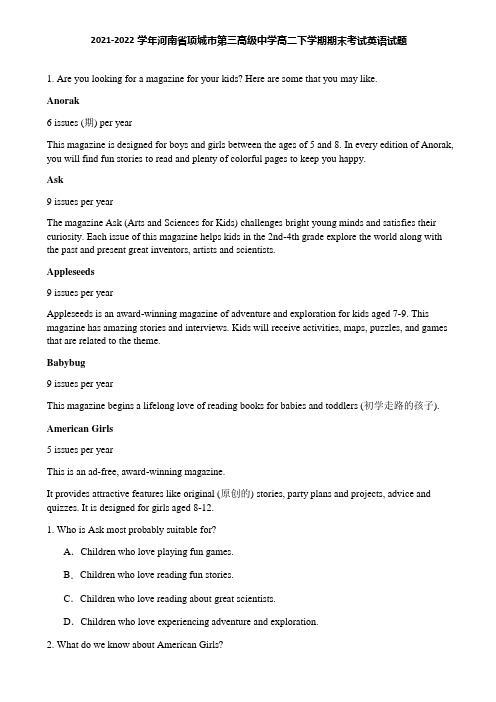 2021-2022 学年河南省项城市第三高级中学高二下学期期末考试英语试题

1. Are you looking for a magazine for your kids? Here are some that you may like.

Anorak

6 issues (期) per year

This magazine is designed for boys and girls between the ages of 5 and 8. In every edition of Anorak, you will find fun stories to read and plenty of colorful pages to keep you happy.

Ask

9 issues per year

The magazine Ask (Arts and Sciences for Kids) challenges bright young minds and satisfies their curiosity. Each issue of this magazine helps kids in the 2nd-4th grade explore the world along with the past and present great inventors, artists and scientists.

Appleseeds

9 issues per year

Appleseeds is an award-winning magazine of adventure and exploration for kids aged 7-9. This magazine has amazing stories and interviews. Kids will receive activities, maps, puzzles, and games that are related to the theme.

Babybug

9 issues per year

This magazine begins a lifelong love of reading books for babies and toddlers (初学走路的孩子).

American Girls

5 issues per year

This is an ad-free, award-winning magazine.

It provides attractive features like original (原创的) stories, party plans and projects, advice and quizzes. It is designed for girls aged 8-12.

1. Who is Ask most probably suitable for?

A. Children who love playing fun games.

B. Children who love reading fun stories.

C. Children who love reading about great scientists.

D. Children who love experiencing adventure and exploration.

2. What do we know about American Girls?